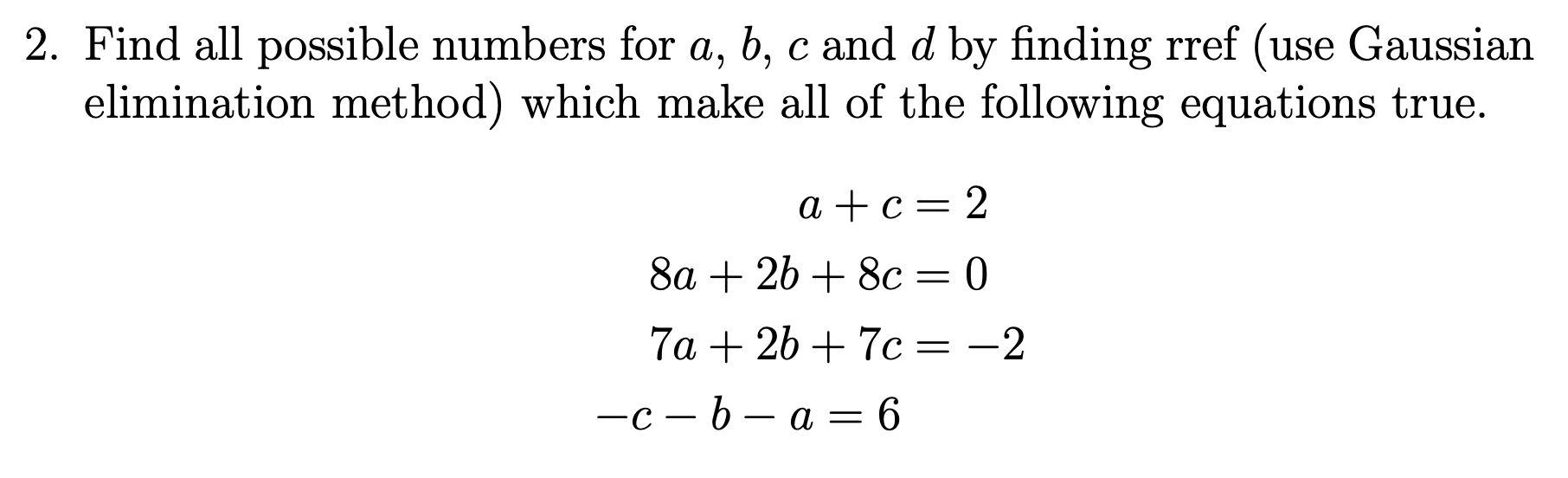 2. Find all possible numbers for $a$, $b$, $c$ and $d$ by finding rref (use Gaussian elimination method) which make all of the following equations true.

$a + c = 2$

$8a + 2b + 8c = 0$

$7a + 2b + 7c = -2$

$-c - b - a = 6$